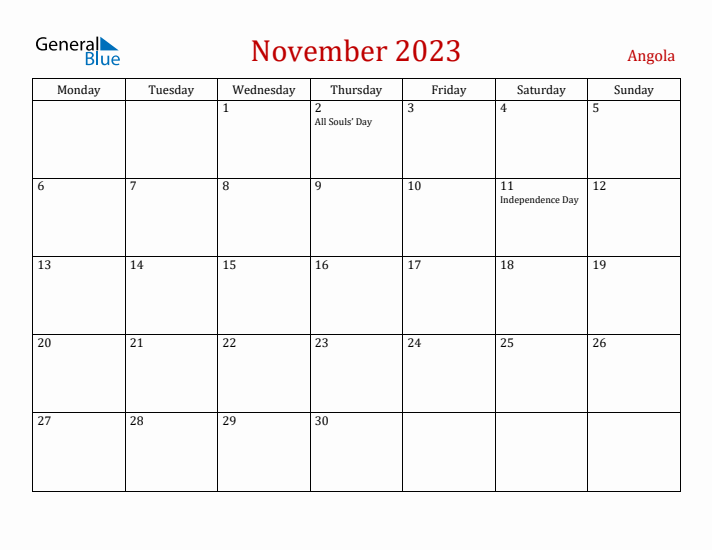 General Blue

November 2023

Angola

| Monday | Tuesday | Wednesday | Thursday | Friday | Saturday | Sunday |
|---|---|---|---|---|---|---|
| | | 1 | 2 All Souls' Day | 3 | 4 | 5 |
| 6 | 7 | 8 | 9 | 10 | 11 Independence Day | 12 |
| 13 | 14 | 15 | 16 | 17 | 18 | 19 |
| 20 | 21 | 22 | 23 | 24 | 25 | 26 |
| 27 | 28 | 29 | 30 | | | |